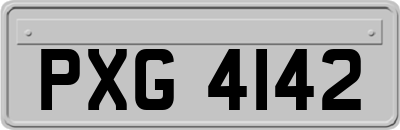 PXG 4142